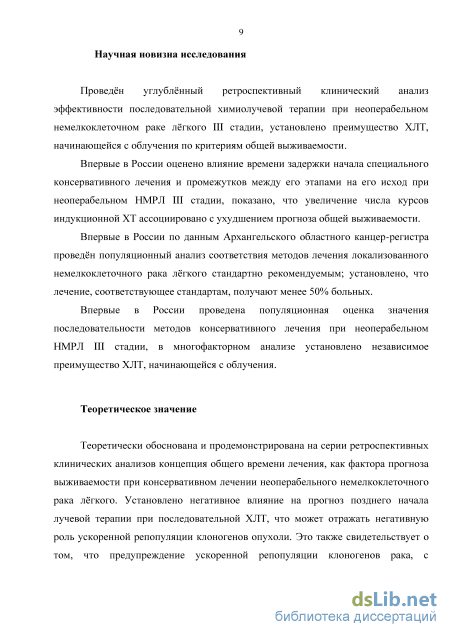 9

Научная новизна исследования

Проведён углублённый ретроспективный клинический анализ эффективности последовательной химиолучевой терапии при неоперабельном немелкоклеточном раке лёгкого III стадии, установлено преимущество ХЛТ, начинающейся с облучения по критериям общей выживаемости.

Впервые в России оценено влияние времени задержки начала специального консервативного лечения и промежутков между его этапами на его исход при неоперабельном НМРЛ III стадии, показано, что увеличение числа курсов индукционной ХТ ассоциировано с ухудшением прогноза общей выживаемости.

Впервые в России по данным Архангельского областного канцер-регистра проведён популяционный анализ соответствия методов лечения локализованного немелкоклеточного рака лёгкого стандартно рекомендуемым; установлено, что лечение, соответствующее стандартам, получают менее 50% больных.

Впервые в России проведена популяционная оценка значения последовательности методов консервативного лечения при неоперабельном НМРЛ III стадии, в многофакторном анализе установлено независимое преимущество ХЛТ, начинающейся с облучения.

Теоретическое значение

Теоретически обоснована и продемонстрирована на серии ретроспективных клинических анализов концепция общего времени лечения, как фактора прогноза выживаемости при консервативном лечении неоперабельного немелкоклеточного рака лёгкого. Установлено негативное влияние на прогноз позднего начала лучевой терапии при последовательной ХЛТ, что может отражать негативную роль ускоренной репопуляции клоногенов опухоли. Это также свидетельствует о том, что предупреждение ускоренной репопуляции клоногенов рака, с

dsLib.net
библиотека диссертаций